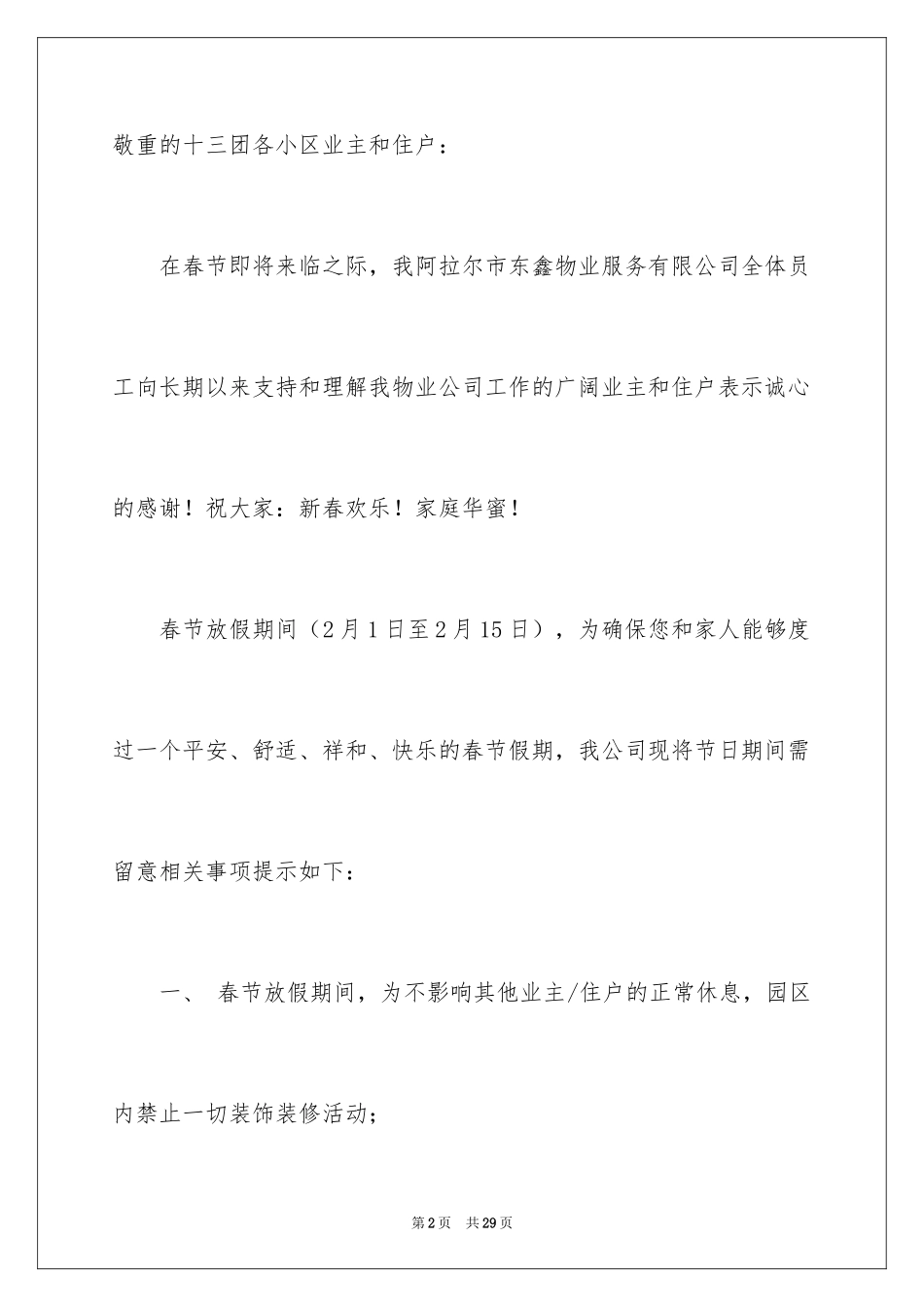 敬重的十三团各小区业主和住户：

在春节即将来临之际，我阿拉尔市东鑫物业服务有限公司全体员工向长期以来支持和理解我物业公司工作的广阔业主和住户表示诚心的感谢！祝大家：新春欢乐！家庭华蜜！

春节放假期间（2月1日至2月15日），为确保您和家人能够度过一个平安、舒适、祥和、快乐的春节假期，我公司现将节日期间需留意相关事项提示如下：

一、 春节放假期间，为不影响其他业主/住户的正常休息，园区内禁止一切装饰装修活动；

第2页 共29页